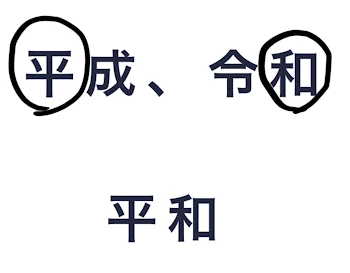 平成、令和

平和